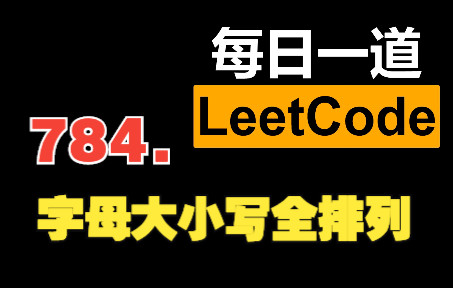 每日一道
LeetCode
784.
字母大小写全排列